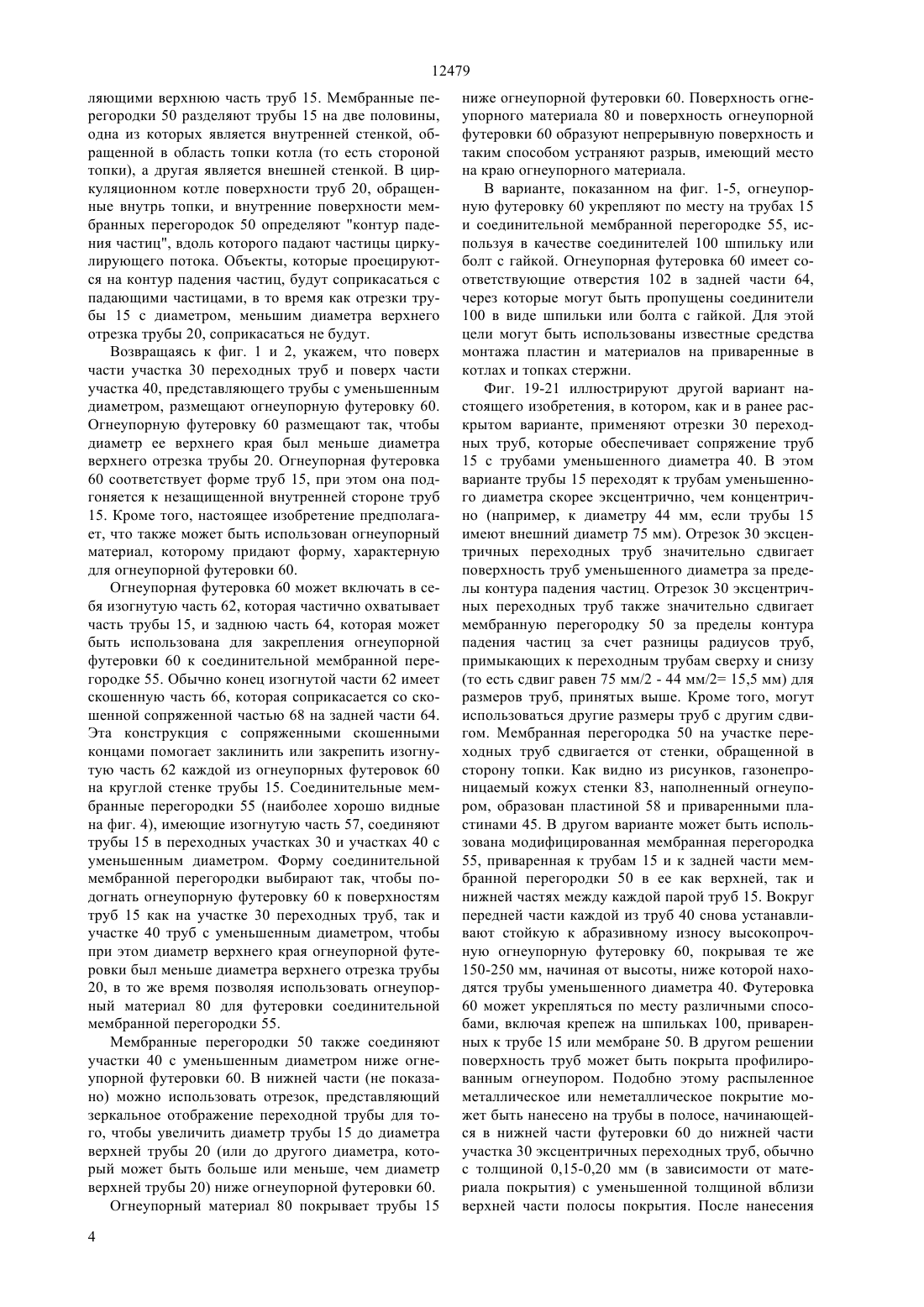 12479

ляющими верхнюю часть труб 15. Мембранные перегородки 50 разделяют трубы 15 на две половины, одна из которых является внутренней стенкой, обращенной в область топки котла (то есть стороной топки), а другая является внешней стенкой. В циркуляционном котле поверхности труб 20, обращенные внутрь топки, и внутренние поверхности мембранных перегородок 50 определяют "контур падения частиц", вдоль которого падают частицы циркулирующего потока. Объекты, которые проецируются на контур падения частиц, будут соприкасаться с падающими частицами, в то время как отрезки трубы 15 с диаметром, меньшим диаметра верхнего отрезка трубы 20, соприкасаться не будут.

Возвращаясь к фиг. 1 и 2, укажем, что поверх части участка 30 переходных труб и поверх части участка 40, представляющего трубы с уменьшенным диаметром, размещают огнеупорную футеровку 60. Огнеупорную футеровку 60 размещают так, чтобы диаметр ее верхнего края был меньше диаметра верхнего отрезка трубы 20. Огнеупорная футеровка 60 соответствует форме труб 15, при этом она подгоняется к незащищенной внутренней стороне труб 15. Кроме того, настоящее изобретение предполагает, что также может быть использован огнеупорный материал, которому придают форму, характерную для огнеупорной футеровки 60.

Огнеупорная футеровка 60 может включать в себя изогнутую часть 62, которая частично охватывает часть трубы 15, и заднюю часть 64, которая может быть использована для закрепления огнеупорной футеровки 60 к соединительной мембранной перегородке 55. Обычно конец изогнутой части 62 имеет скошенную часть 66, которая соприкасается со скошенной сопряженной частью 68 на задней части 64. Эта конструкция с сопряженными скошенными концами помогает заклинить или закрепить изогнутую часть 62 каждой из огнеупорных футеровок 60 на круглой стенке трубы 15. Соединительные мембранные перегородки 55 (наиболее хорошо видные на фиг. 4), имеющие изогнутую часть 57, соединяют трубы 15 в переходных участках 30 и участках 40 с уменьшенным диаметром. Форму соединительной мембранной перегородки выбирают так, чтобы подогнать огнеупорную футеровку 60 к поверхностям труб 15 как на участке 30 переходных труб, так и участке 40 труб с уменьшенным диаметром, чтобы при этом диаметр верхнего края огнеупорной футеровки был меньше диаметра верхнего отрезка трубы 20, в то же время позволяя использовать огнеупорный материал 80 для футеровки соединительной мембранной перегородки 55.

Мембранные перегородки 50 также соединяют участки 40 с уменьшенным диаметром ниже огнеупорной футеровки 60. В нижней части (не показано) можно использовать отрезок, представляющий зеркальное отображение переходной трубы для того, чтобы увеличить диаметр трубы 15 до диаметра верхней трубы 20 (или до другого диаметра, который может быть больше или меньше, чем диаметр верхней трубы 20) ниже огнеупорной футеровки 60.

Огнеупорный материал 80 покрывает трубы 15 ниже огнеупорной футеровки 60. Поверхность огнеупорного материала 80 и поверхность огнеупорной футеровки 60 образуют непрерывную поверхность и таким способом устраняют разрыв, имеющий место на краю огнеупорного материала.

В варианте, показанном на фиг. 1-5, огнеупорную футеровку 60 укрепляют по месту на трубах 15 и соединительной мембранной перегородке 55, используя в качестве соединителей 100 шпильку или болт с гайкой. Огнеупорная футеровка 60 имеет соответствующие отверстия 102 в задней части 64, через которые могут быть пропущены соединители 100 в виде шпильки или болта с гайкой. Для этой цели могут быть использованы известные средства монтажа пластин и материалов на приваренные в котлах и топках стержни.

Фиг. 19-21 иллюстрируют другой вариант настоящего изобретения, в котором, как и в ранее раскрытом варианте, применяют отрезки 30 переходных труб, которые обеспечивает сопряжение труб 15 с трубами уменьшенного диаметра 40. В этом варианте трубы 15 переходят к трубам уменьшенного диаметра скорее эксцентрично, чем концентрично (например, к диаметру 44 мм, если трубы 15 имеют внешний диаметр 75 мм). Отрезок 30 эксцентричных переходных труб значительно сдвигает поверхность труб уменьшенного диаметра за пределы контура падения частиц. Отрезок 30 эксцентричных переходных труб также значительно сдвигает мембранную перегородку 50 за пределы контура падения частиц за счет разницы радиусов труб, примыкающих к переходным трубам сверху и снизу (то есть сдвиг равен 75 мм/2 - 44 мм/2= 15,5 мм) для размеров труб, принятых выше. Кроме того, могут использоваться другие размеры труб с другим сдвигом. Мембранная перегородка 50 на участке переходных труб сдвигается от стенки, обращенной в сторону топки. Как видно из рисунков, газонепроницаемый кожух стенки 83, наполненный огнеупором, образован пластиной 58 и приваренными пластинами 45. В другом варианте может быть использована модифицированная мембранная перегородка 55, приваренная к трубам 15 и к задней части мембранной перегородки 50 в ее как верхней, так и нижней частях между каждой парой труб 15. Вокруг передней части каждой из труб 40 снова устанавливают стойкую к абразивному износу высокопрочную огнеупорную футеровку 60, покрывая те же 150-250 мм, начиная от высоты, ниже которой находятся трубы уменьшенного диаметра 40. Футеровка 60 может укрепляться по месту различными способами, включая крепеж на шпильках 100, приваренных к трубе 15 или мембране 50. В другом решении поверхность труб может быть покрыта профилированным огнеупором. Подобно этому распыленное металлическое или неметаллическое покрытие может быть нанесено на трубы в полосе, начинающейся в нижней части футеровки 60 до нижней части участка 30 эксцентричных переходных труб, обычно с толщиной 0,15-0,20 мм (в зависимости от материала покрытия) с уменьшенной толщиной вблизи верхней части полосы покрытия. После нанесения

4